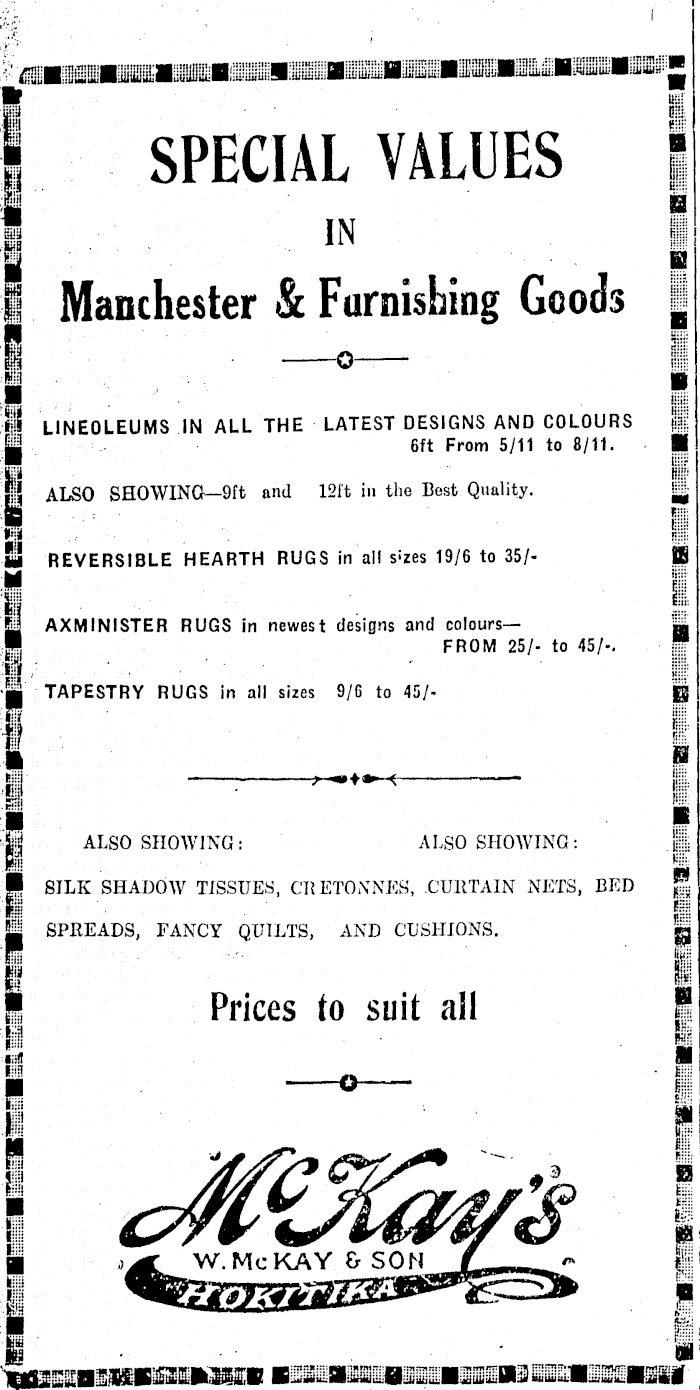 SPECIAL VALUES

IN

Manchester & Furnishing Goods

LINEOLEUMS IN ALL THE LATEST DESIGNS AND COLOURS 6ft From 5/11 to 8/11.

ALSO SHOWING—9ft and 12ft in the Best Quality.

REVERSIBLE HEARTH RUGS in all sizes 19/6 to 35/-

AXMINISTER RUGS in newest designs and colours— FROM 25/- to 45/-.

TAPESTRY RUGS in all sizes 9/6 to 45/-

ALSO SHOWING: ALSO SHOWING:

SILK SHADOW TISSUES, CRETONNES, CURTAIN NETS, BED SPREADS, FANCY QUILTS, AND CUSHIONS.

Prices to suit all

McKay's

W. McKAY & SON

HOKITIKA